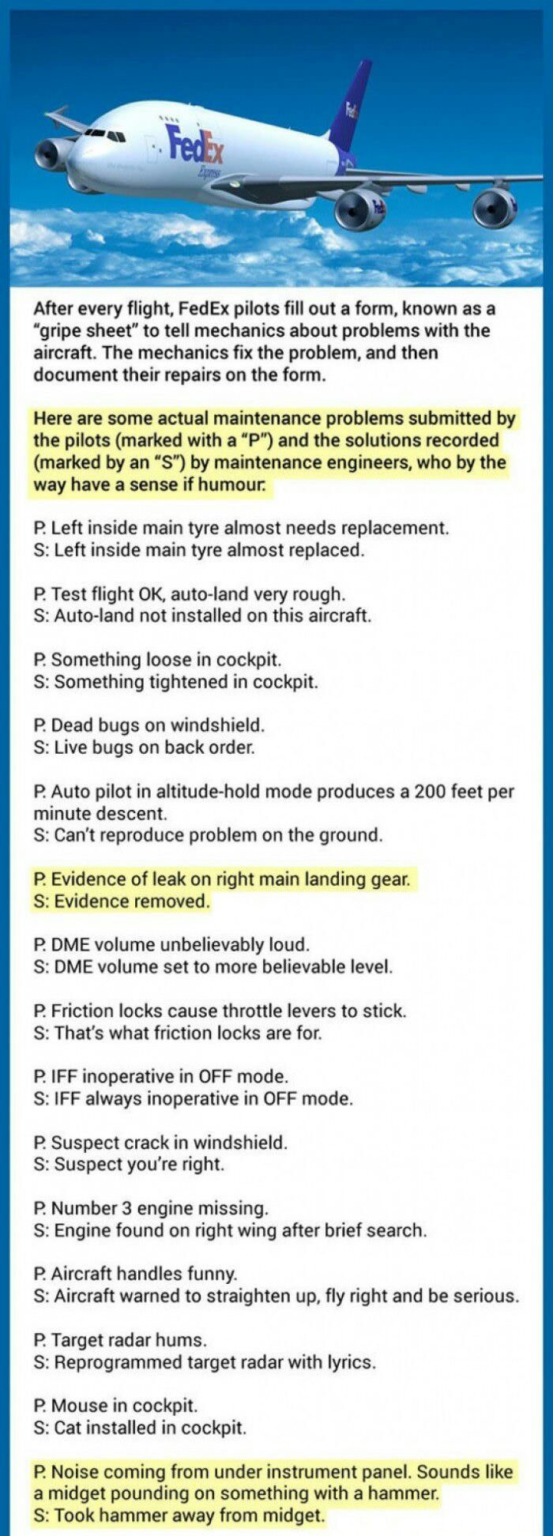 FedEx
Express

After every flight, FedEx pilots fill out a form, known as a "gripe sheet" to tell mechanics about problems with the aircraft. The mechanics fix the problem, and then document their repairs on the form.

Here are some actual maintenance problems submitted by the pilots (marked with a "P") and the solutions recorded (marked by an "S") by maintenance engineers, who by the way have a sense if humour.

P. Left inside main tyre almost needs replacement.
S: Left inside main tyre almost replaced.

P. Test flight OK, auto-land very rough.
S: Auto-land not installed on this aircraft.

P. Something loose in cockpit.
S: Something tightened in cockpit.

P. Dead bugs on windshield.
S: Live bugs on back order.

P. Auto pilot in altitude-hold mode produces a 200 feet per minute descent.
S: Can't reproduce problem on the ground.

P. Evidence of leak on right main landing gear.
S: Evidence removed.

P. DME volume unbelievably loud.
S: DME volume set to more believable level.

P. Friction locks cause throttle levers to stick.
S: That's what friction locks are for.

P. IFF inoperative in OFF mode.
S: IFF always inoperative in OFF mode.

P. Suspect crack in windshield.
S: Suspect you're right.

P. Number 3 engine missing.
S: Engine found on right wing after brief search.

P. Aircraft handles funny.
S: Aircraft warned to straighten up, fly right and be serious.

P. Target radar hums.
S: Reprogrammed target radar with lyrics.

P. Mouse in cockpit.
S: Cat installed in cockpit.

P. Noise coming from under instrument panel. Sounds like a midget pounding on something with a hammer.
S: Took hammer away from midget.